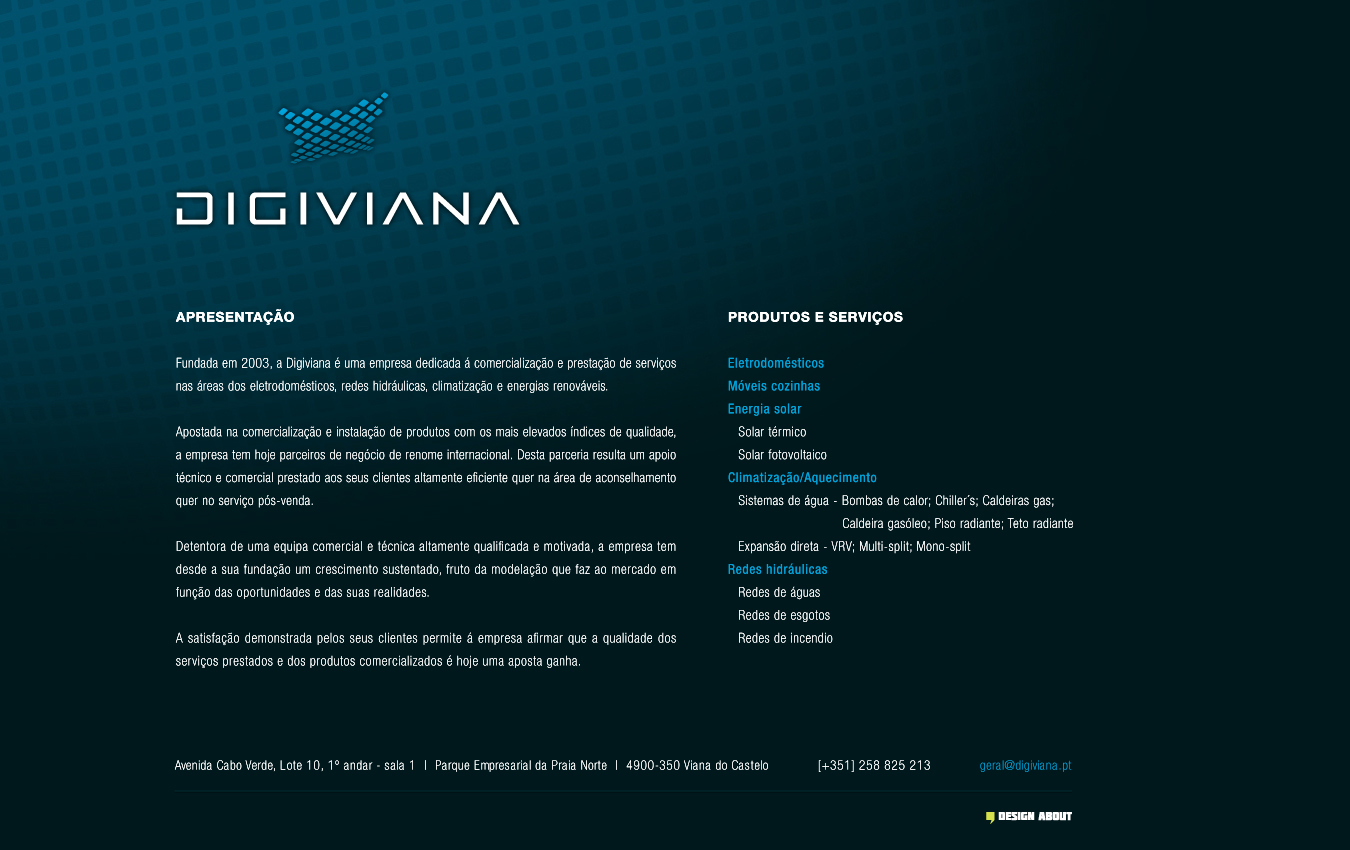 DIGIVIANA

APRESENTAÇÃO

Fundada em 2003, a Digiviana é uma empresa dedicada á comercialização e prestação de serviços nas áreas dos eletrodomésticos, redes hidráulicas, climatização e energias renováveis.

Apostada na comercialização e instalação de produtos com os mais elevados índices de qualidade, a empresa tem hoje parceiros de negócio de renome internacional. Desta parceria resulta um apoio técnico e comercial prestado aos seus clientes altamente eficiente quer na área de aconselhamento quer no serviço pós-venda.

Detentora de uma equipa comercial e técnica altamente qualificada e motivada, a empresa tem desde a sua fundação um crescimento sustentado, fruto da modelação que faz ao mercado em função das oportunidades e das suas realidades.

A satisfação demonstrada pelos seus clientes permite á empresa afirmar que a qualidade dos serviços prestados e dos produtos comercializados é hoje uma aposta ganha.

PRODUTOS E SERVIÇOS

Eletrodomésticos
Móveis cozinhas
Energia solar
Solar térmico
Solar fotovoltaico
Climatização/Aquecimento
Sistemas de água - Bombas de calor; Chiller´s; Caldeiras gas; Caldeira gasóleo; Piso radiante; Teto radiante
Expansão direta - VRV; Multi-split; Mono-split
Redes hidráulicas
Redes de águas
Redes de esgotos
Redes de incendio

Avenida Cabo Verde, Lote 10, 1º andar - sala 1 | Parque Empresarial da Praia Norte | 4900-350 Viana do Castelo [+351] 258 825 213 geral@digiviana.pt

DESIGN ABOUT